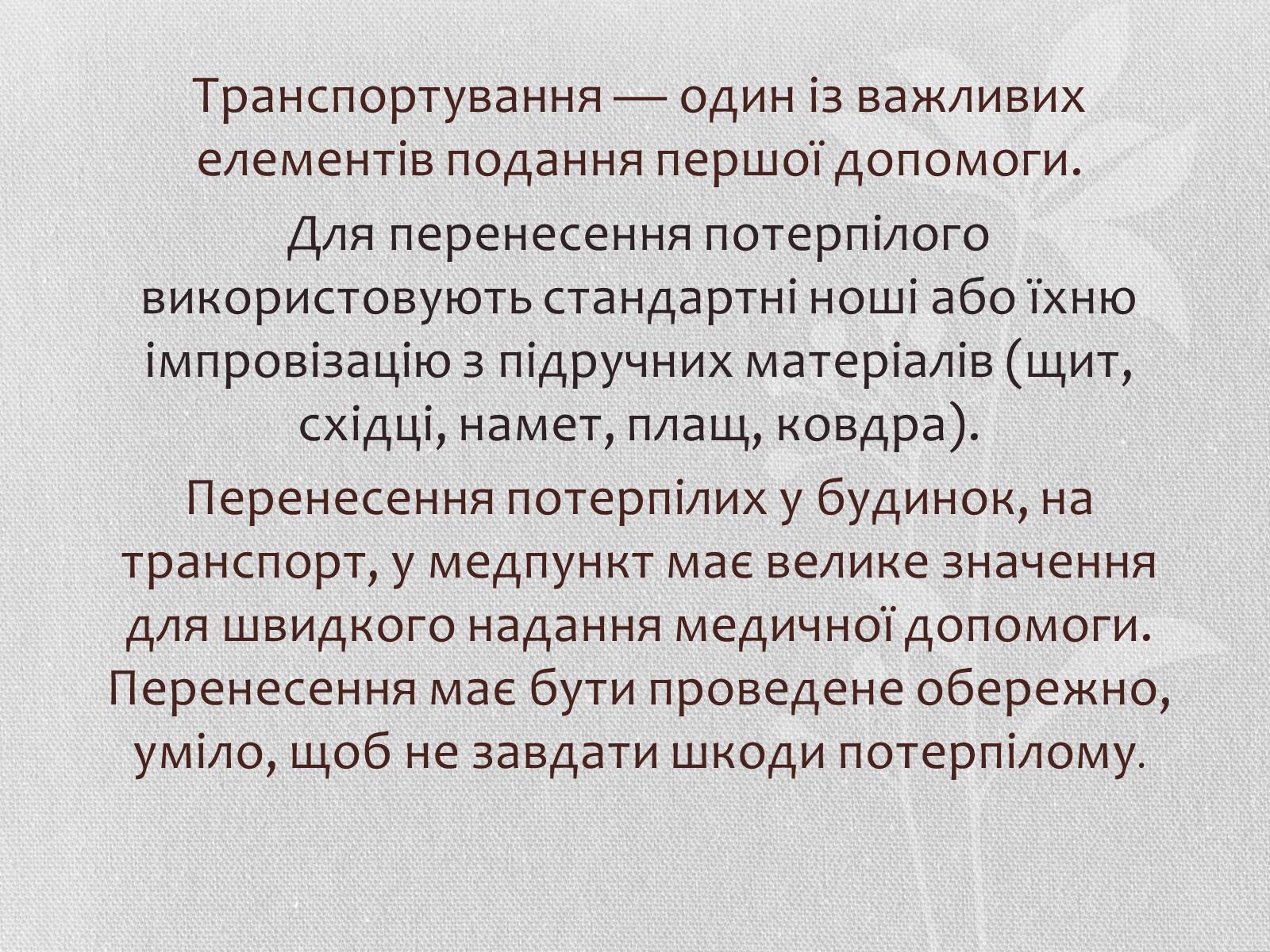 Транспортування — один із важливих елементів подання першої допомоги.

Для перенесення потерпілого використовують стандартні ноші або їхню імпровізацію з підручних матеріалів (щит, східці, намет, плащ, ковдра).

Перенесення потерпілих у будинок, на транспорт, у медпункт має велике значення для швидкого надання медичної допомоги. Перенесення має бути проведене обережно, уміло, щоб не завдати шкоди потерпілому.